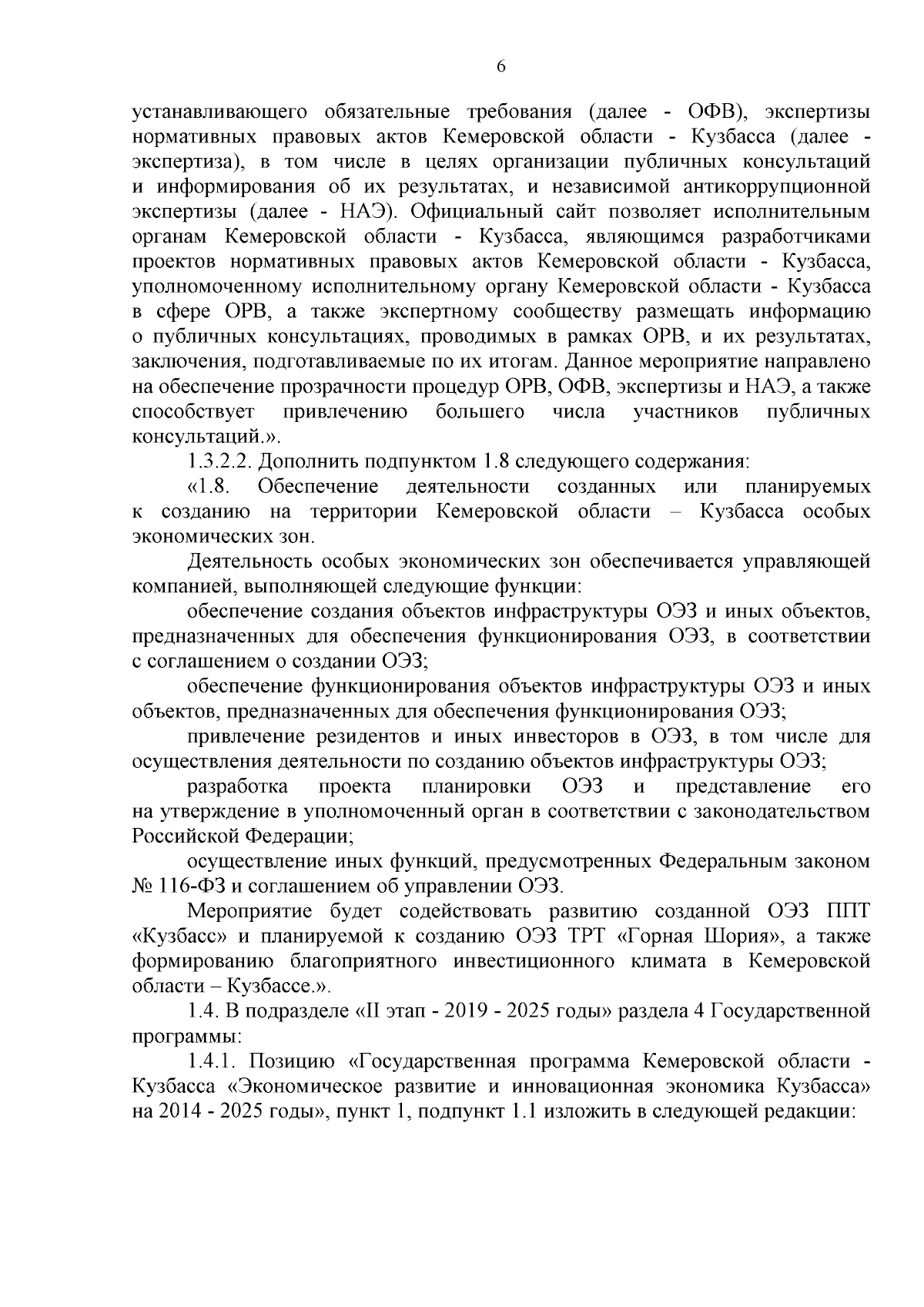 6

устанавливающего обязательные требования (далее - ОФВ), экспертизы нормативных правовых актов Кемеровской области - Кузбасса (далее - экспертиза), в том числе в целях организации публичных консультаций и информирования об их результатах, и независимой антикоррупционной экспертизы (далее - НАЭ). Официальный сайт позволяет исполнительным органам Кемеровской области - Кузбасса, являющимся разработчиками проектов нормативных правовых актов Кемеровской области - Кузбасса, уполномоченному исполнительному органу Кемеровской области - Кузбасса в сфере ОРВ, а также экспертному сообществу размещать информацию о публичных консультациях, проводимых в рамках ОРВ, и их результатах, заключения, подготавливаемые по их итогам. Данное мероприятие направлено на обеспечение прозрачности процедур ОРВ, ОФВ, экспертизы и НАЭ, а также способствует привлечению большего числа участников публичных консультаций.».

1.3.2.2. Дополнить подпунктом 1.8 следующего содержания:

«1.8. Обеспечение деятельности созданных или планируемых к созданию на территории Кемеровской области – Кузбасса особых экономических зон.

Деятельность особых экономических зон обеспечивается управляющей компанией, выполняющей следующие функции:

обеспечение создания объектов инфраструктуры ОЭЗ и иных объектов, предназначенных для обеспечения функционирования ОЭЗ, в соответствии с соглашением о создании ОЭЗ;

обеспечение функционирования объектов инфраструктуры ОЭЗ и иных объектов, предназначенных для обеспечения функционирования ОЭЗ;

привлечение резидентов и иных инвесторов в ОЭЗ, в том числе для осуществления деятельности по созданию объектов инфраструктуры ОЭЗ;

разработка проекта планировки ОЭЗ и представление его на утверждение в уполномоченный орган в соответствии с законодательством Российской Федерации;

осуществление иных функций, предусмотренных Федеральным законом № 116-ФЗ и соглашением об управлении ОЭЗ.

Мероприятие будет содействовать развитию созданной ОЭЗ ППТ «Кузбасс» и планируемой к созданию ОЭЗ ТРТ «Горная Шория», а также формированию благоприятного инвестиционного климата в Кемеровской области – Кузбассе.».

1.4. В подразделе «II этап - 2019 - 2025 годы» раздела 4 Государственной программы:

1.4.1. Позицию «Государственная программа Кемеровской области - Кузбасса «Экономическое развитие и инновационная экономика Кузбасса» на 2014 - 2025 годы», пункт 1, подпункт 1.1 изложить в следующей редакции: